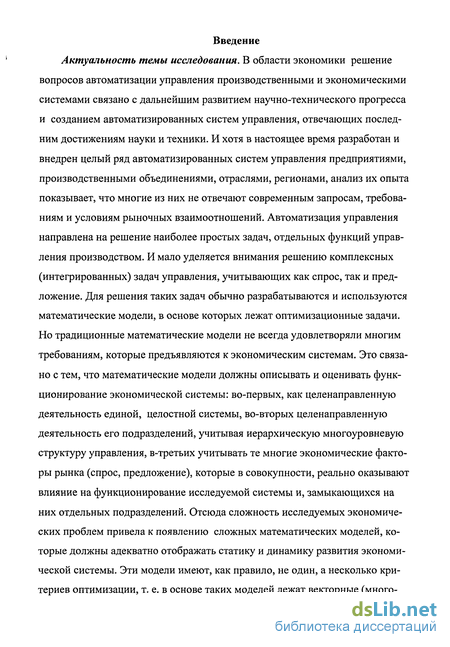 Введение

Актуальность темы исследования. В области экономики решение вопросов автоматизации управления производственными и экономическими системами связано с дальнейшим развитием научно-технического прогресса и созданием автоматизированных систем управления, отвечающих последним достижениям науки и техники. И хотя в настоящее время разработан и внедрен целый ряд автоматизированных систем управления предприятиями, производственными объединениями, отраслями, регионами, анализ их опыта показывает, что многие из них не отвечают современным запросам, требованиям и условиям рыночных взаимоотношений. Автоматизация управления направлена на решение наиболее простых задач, отдельных функций управления производством. И мало уделяется внимания решению комплексных (интегрированных) задач управления, учитывающих как спрос, так и предложение. Для решения таких задач обычно разрабатываются и используются математические модели, в основе которых лежат оптимизационные задачи. Но традиционные математические модели не всегда удовлетворяли многим требованиям, которые предъявляются к экономическим системам. Это связано с тем, что математические модели должны описывать и оценивать функционирование экономической системы: во-первых, как целенаправленную деятельность единой, целостной системы, во-вторых целенаправленную деятельность его подразделений, учитывая иерархическую многоуровневую структуру управления, в-третьих учитывать те многие экономические факторы рынка (спрос, предложение), которые в совокупности, реально оказывают влияние на функционирование исследуемой системы и, замыкающихся на них отдельных подразделений. Отсюда сложность исследуемых экономических проблем привела к появлению сложных математических моделей, которые должны адекватно отображать статику и динамику развития экономической системы. Эти модели имеют, как правило, не один, а несколько критериев оптимизации, т. е. в основе таких моделей лежат векторные (много-

dsLib.net
библиотека диссертаций